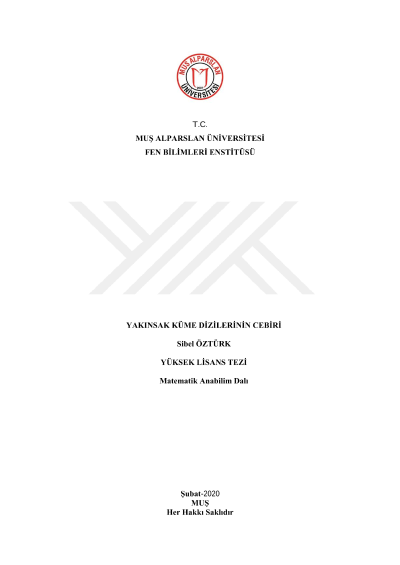 MUŞ ALPARSLAN ÜNİVERSİTESİ

T.C.
MUŞ ALPARSLAN ÜNİVERSİTESİ
FEN BİLİMLERİ ENSTİTÜSÜ

YAKINSAK KÜME DİZİLERİNİN CEBİRİ

Sibel ÖZTÜRK

YÜKSEK LİSANS TEZİ

Matematik Anabilim Dalı

Şubat-2020
MUŞ
Her Hakkı Saklıdır